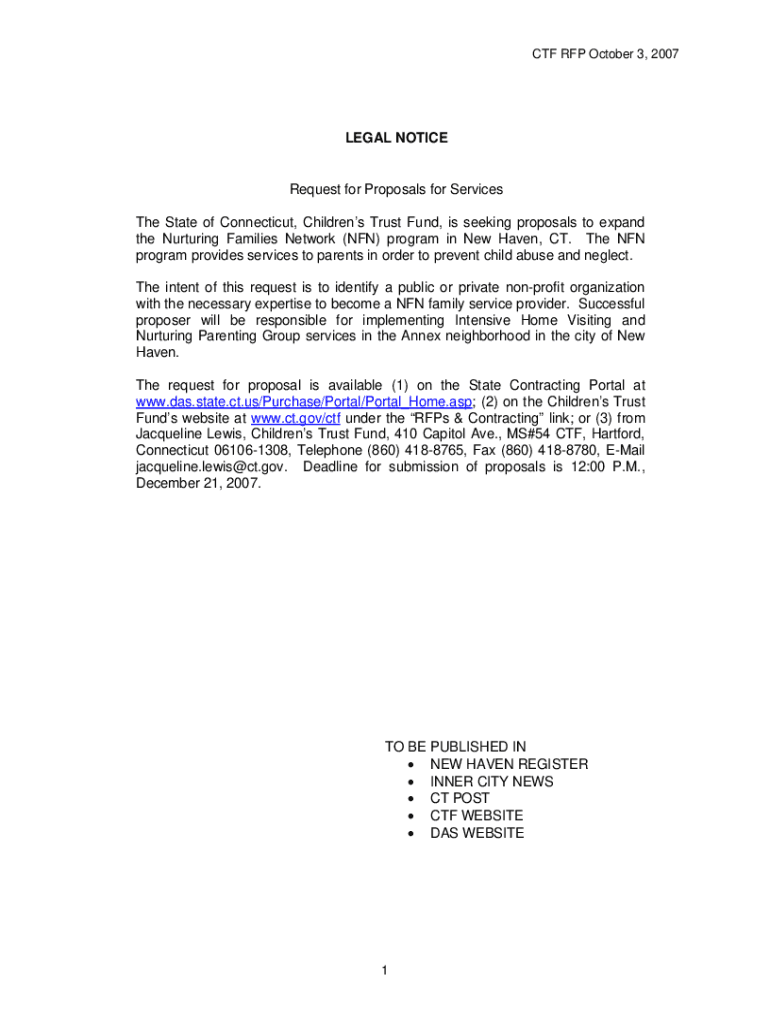 CTF RFP October 3, 2007

LEGAL NOTICE

Request for Proposals for Services

The State of Connecticut, Children's Trust Fund, is seeking proposals to expand the Nurturing Families Network (NFN) program in New Haven, CT. The NFN program provides services to parents in order to prevent child abuse and neglect.

The intent of this request is to identify a public or private non-profit organization with the necessary expertise to become a NFN family service provider. Successful proposer will be responsible for implementing Intensive Home Visiting and Nurturing Parenting Group services in the Annex neighborhood in the city of New Haven.

The request for proposal is available (1) on the State Contracting Portal at www.das.state.ct.us/Purchase/Portal/Portal_Home.asp; (2) on the Children's Trust Fund's website at www.ct.gov/ctf under the "RFPs & Contracting" link; or (3) from Jacqueline Lewis, Children's Trust Fund, 410 Capitol Ave., MS#54 CTF, Hartford, Connecticut 06106-1308, Telephone (860) 418-8765, Fax (860) 418-8780, E-Mail jacqueline.lewis@ct.gov. Deadline for submission of proposals is 12:00 P.M., December 21, 2007.

TO BE PUBLISHED IN
• NEW HAVEN REGISTER
• INNER CITY NEWS
• CT POST
• CTF WEBSITE
• DAS WEBSITE

1